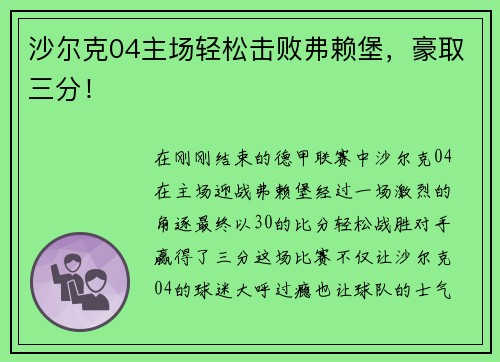 沙尔克04主场轻松击败弗赖堡，豪取三分！

在刚刚结束的德甲联赛中沙尔克04在主场迎战弗赖堡经过一场激烈的角逐最终以30的比分轻松战胜对手赢得了三分这场比赛不仅让沙尔克04的球迷大呼过瘾也让球队的士气